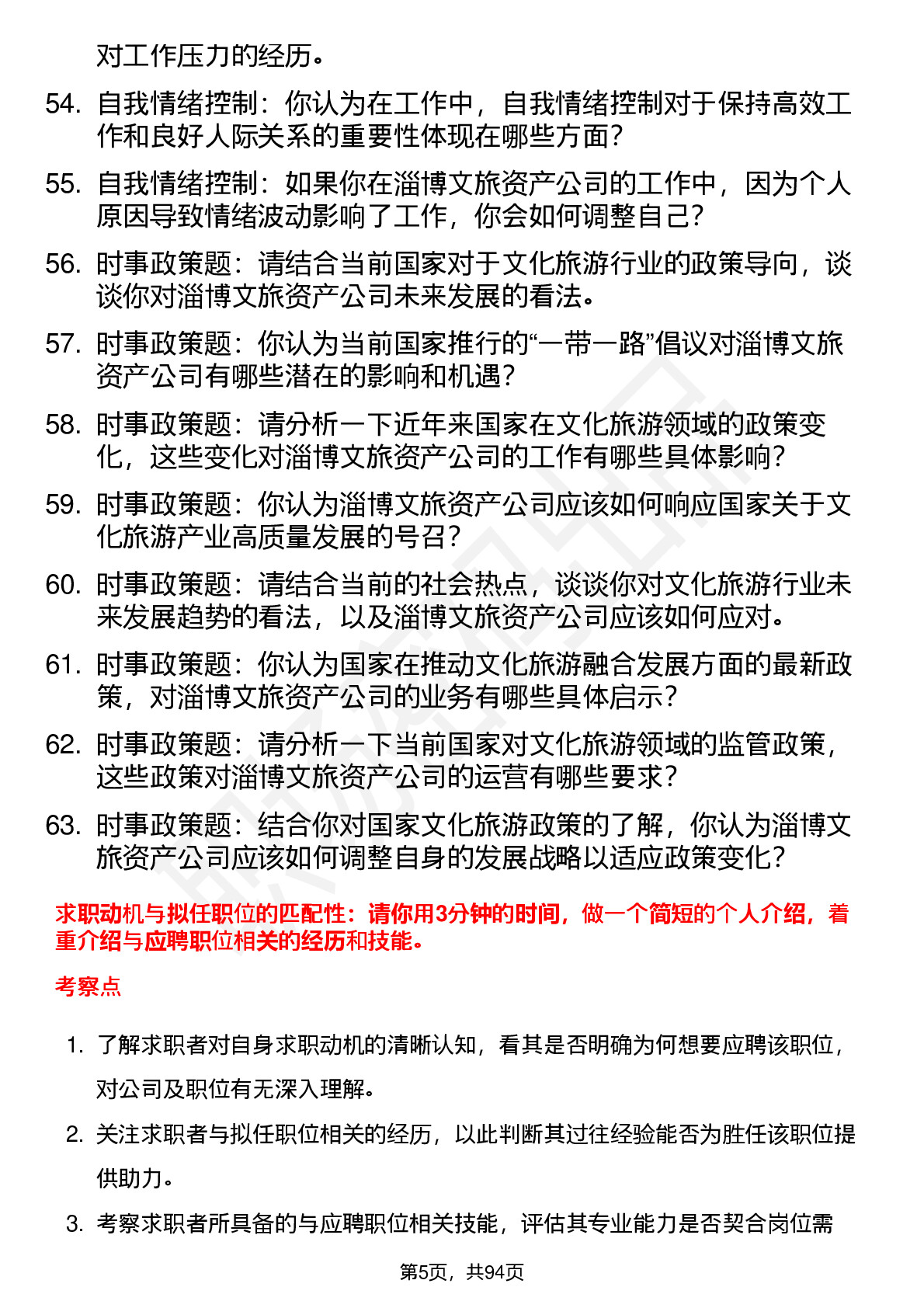 对工作压力的经历。

54. 自我情绪控制：你认为在工作中，自我情绪控制对于保持高效工作和良好人际关系的重要性体现在哪些方面？

55. 自我情绪控制：如果你在淄博文旅资产公司的工作中，因为个人原因导致情绪波动影响了工作，你会如何调整自己？

56. 时事政策题：请结合当前国家对于文化旅游行业的政策导向，谈谈你对淄博文旅资产公司未来发展的看法。

57. 时事政策题：你认为当前国家推行的“一带一路”倡议对淄博文旅资产公司有哪些潜在的影响和机遇？

58. 时事政策题：请分析一下近年来国家在文化旅游领域的政策变化，这些变化对淄博文旅资产公司的工作有哪些具体影响？

59. 时事政策题：你认为淄博文旅资产公司应该如何响应国家关于文化旅游产业高质量发展的号召？

60. 时事政策题：请结合当前的社会热点，谈谈你对文化旅游行业未来发展趋势的看法，以及淄博文旅资产公司应该如何应对。

61. 时事政策题：你认为国家在推动文化旅游融合发展方面的最新政策，对淄博文旅资产公司的业务有哪些具体启示？

62. 时事政策题：请分析一下当前国家对文化旅游领域的监管政策，这些政策对淄博文旅资产公司的运营有哪些要求？

63. 时事政策题：结合你对国家文化旅游政策的了解，你认为淄博文旅资产公司应该如何调整自身的发展战略以适应政策变化？

求职动机与拟任职位的匹配性：请你用3分钟的时间，做一个简短的个人介绍，着重介绍与应聘职位相关的经历和技能。

考察点

1. 了解求职者对自身求职动机的清晰认知，看其是否明确为何想要应聘该职位，对公司及职位有无深入理解。

2. 关注求职者与拟任职位相关的经历，以此判断其过往经验能否为胜任该职位提供助力。

3. 考察求职者所具备的与应聘职位相关技能，评估其专业能力是否契合岗位需

第5页，共94页